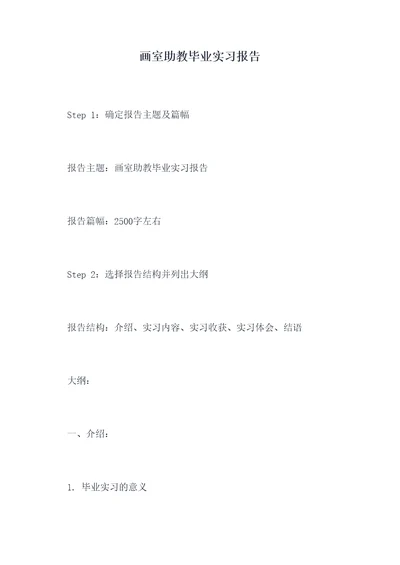 画室助教毕业实习报告

Step 1：确定报告主题及篇幅

报告主题：画室助教毕业实习报告

报告篇幅：2500字左右

Step 2：选择报告结构并列出大纲

报告结构：介绍、实习内容、实习收获、实习体会、结语

大纲：

一、介绍：

1. 毕业实习的意义